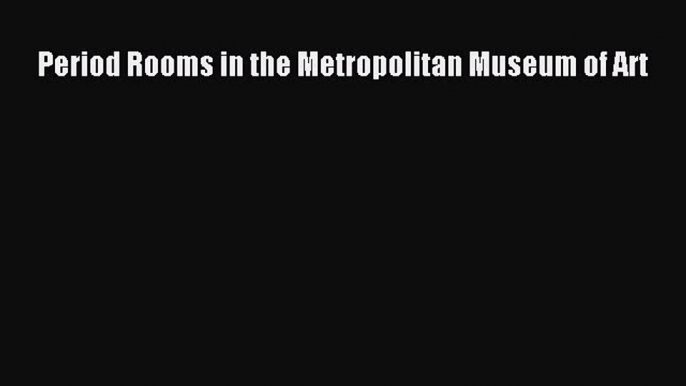 Period Rooms in the Metropolitan Museum of Art